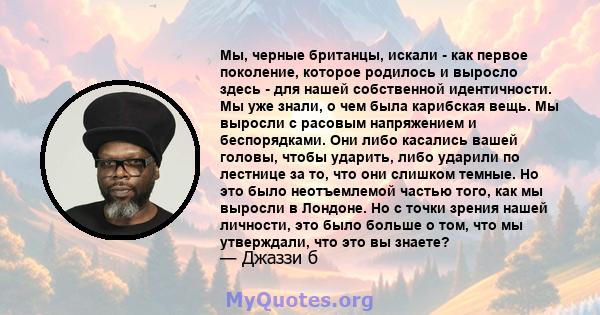 Мы, черные британцы, искали - как первое поколение, которое родилось и выросло здесь - для нашей собственной идентичности. Мы уже знали, о чем была карибская вещь. Мы выросли с расовым напряжением и беспорядками. Они либо касались вашей головы, чтобы ударить, либо ударили по лестнице за то, что они слишком темные. Но это было неотъемлемой частью того, как мы выросли в Лондоне. Но с точки зрения нашей личности, это было больше о том, что мы утверждали, что это вы знаете?
— Джаззи б

MyQuotes.org